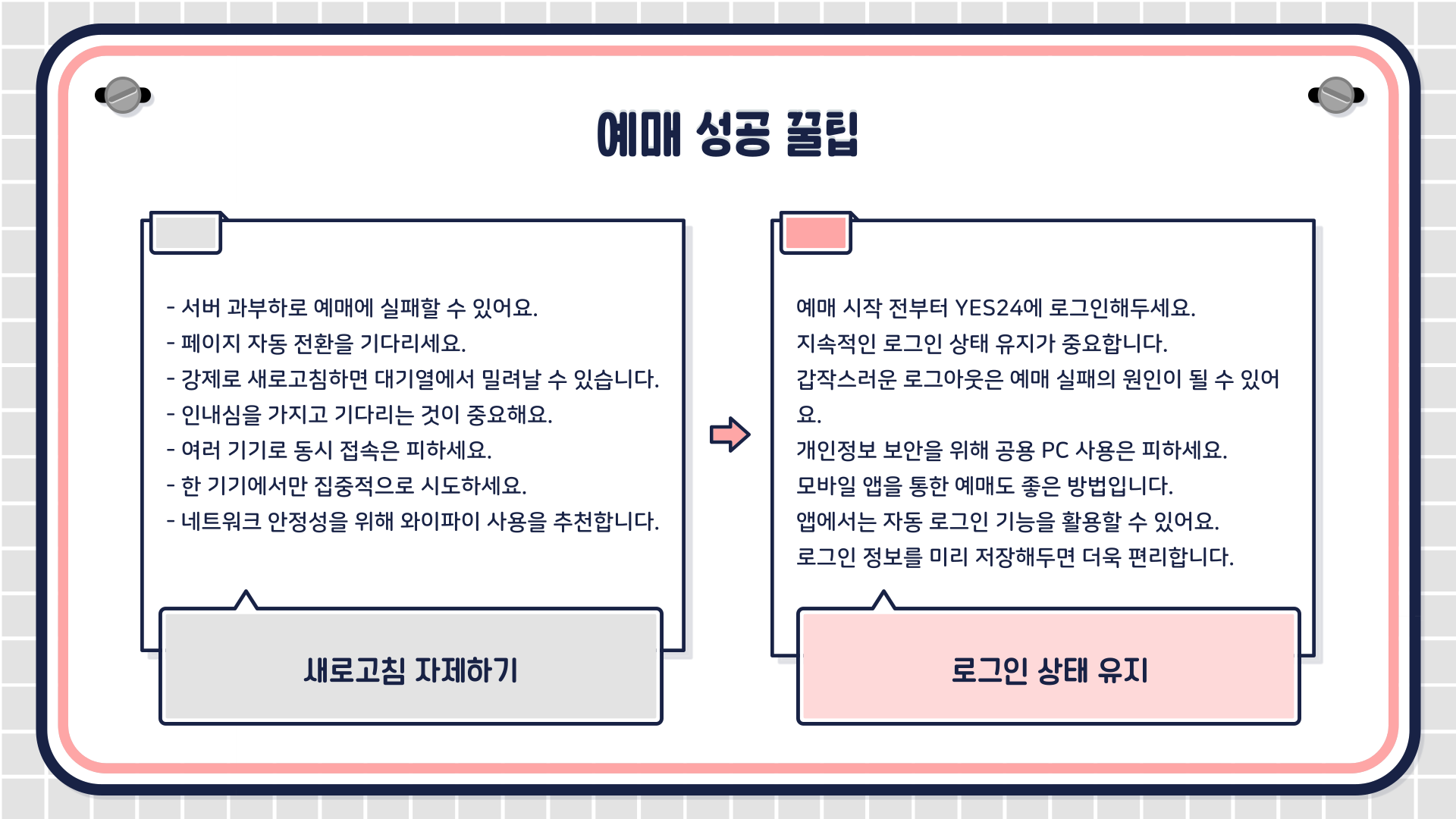 예매 성공 꿀팁

- 서버 과부하로 예매에 실패할 수 있어요.
- 페이지 자동 전환을 기다리세요.
- 강제로 새로고침하면 대기열에서 밀려날 수 있습니다.
- 인내심을 가지고 기다리는 것이 중요해요.
- 여러 기기로 동시 접속은 피하세요.
- 한 기기에서만 집중적으로 시도하세요.
- 네트워크 안정성을 위해 와이파이 사용을 추천합니다.

새로고침 자제하기

예매 시작 전부터 YES24에 로그인해두세요.
지속적인 로그인 상태 유지가 중요합니다.
갑작스러운 로그아웃은 예매 실패의 원인이 될 수 있어요.
개인정보 보안을 위해 공용 PC 사용은 피하세요.
모바일 앱을 통한 예매도 좋은 방법입니다.
앱에서는 자동 로그인 기능을 활용할 수 있어요.
로그인 정보를 미리 저장해두면 더욱 편리합니다.

로그인 상태 유지